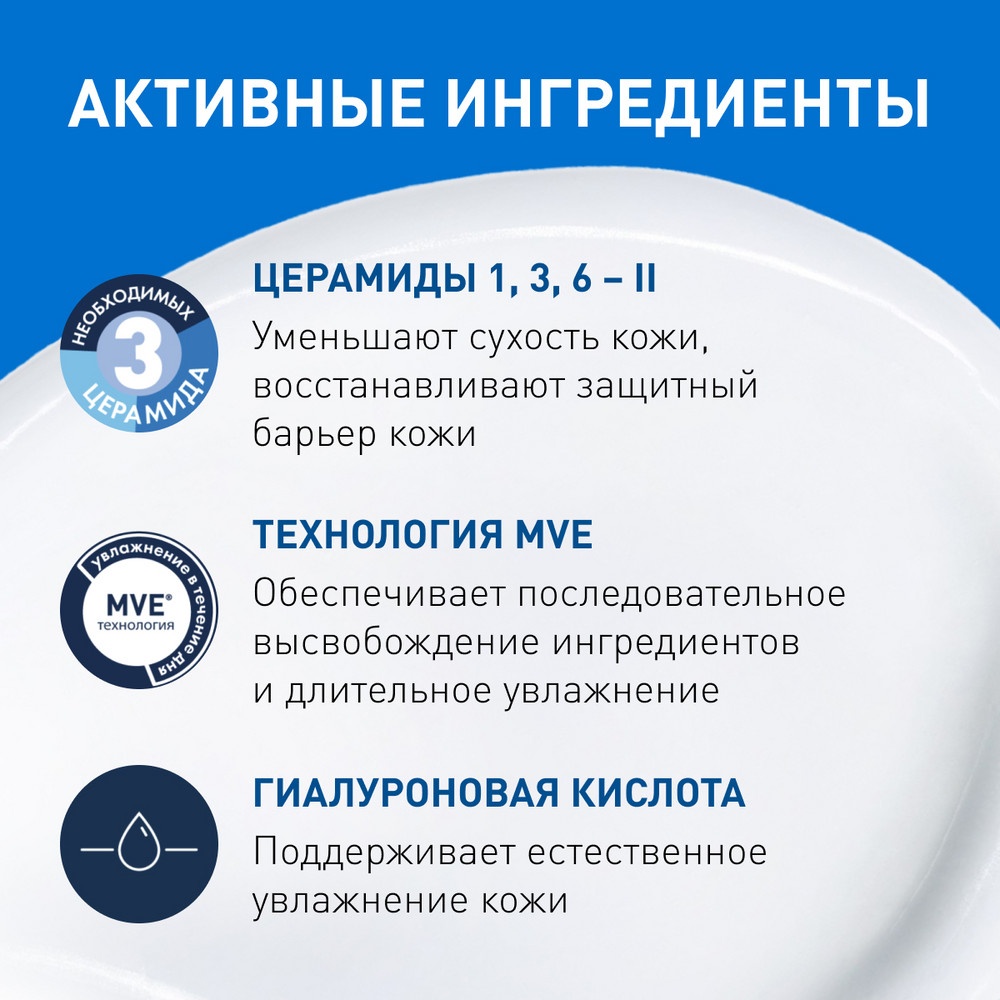 АКТИВНЫЕ ИНГРЕДИЕНТЫ

НЕОБХОДИМЫХ
3
ЦЕРАМИДА

ЦЕРАМИДЫ 1, 3, 6 – II

Уменьшают сухость кожи, восстанавливают защитный барьер кожи

увлажнение в течение дня
MVE®
технология

ТЕХНОЛОГИЯ MVE

Обеспечивает последовательное высвобождение ингредиентов и длительное увлажнение

ГИАЛУРОНОВАЯ КИСЛОТА

Поддерживает естественное увлажнение кожи